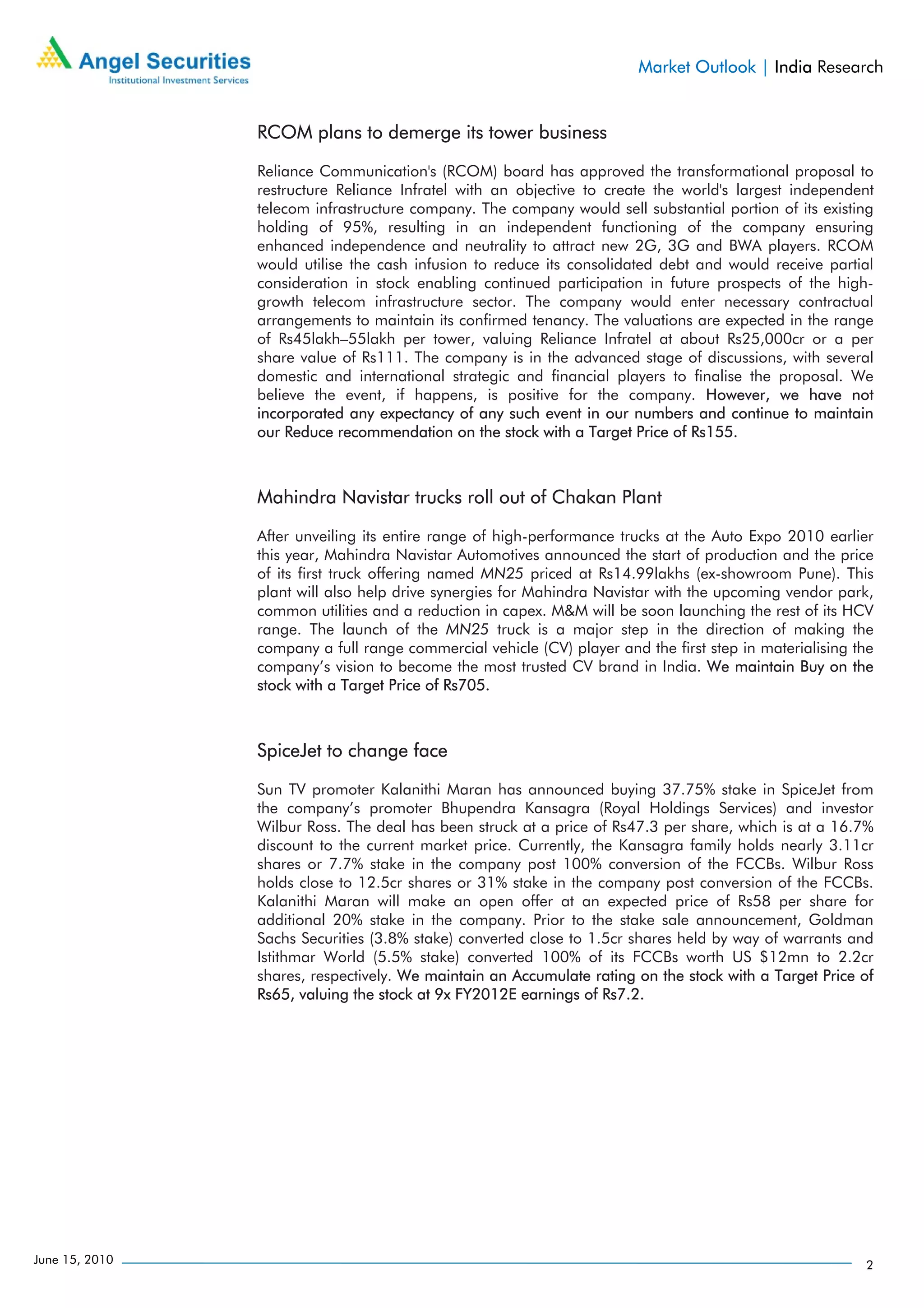 Angel Securities
Institutional Investment Services

Market Outlook | India Research

RCOM plans to demerge its tower business

Reliance Communication's (RCOM) board has approved the transformational proposal to restructure Reliance Infratel with an objective to create the world's largest independent telecom infrastructure company. The company would sell substantial portion of its existing holding of 95%, resulting in an independent functioning of the company ensuring enhanced independence and neutrality to attract new 2G, 3G and BWA players. RCOM would utilise the cash infusion to reduce its consolidated debt and would receive partial consideration in stock enabling continued participation in future prospects of the high-growth telecom infrastructure sector. The company would enter necessary contractual arrangements to maintain its confirmed tenancy. The valuations are expected in the range of Rs45lakh–55lakh per tower, valuing Reliance Infratel at about Rs25,000cr or a per share value of Rs111. The company is in the advanced stage of discussions, with several domestic and international strategic and financial players to finalise the proposal. We believe the event, if happens, is positive for the company. However, we have not incorporated any expectancy of any such event in our numbers and continue to maintain our Reduce recommendation on the stock with a Target Price of Rs155.

Mahindra Navistar trucks roll out of Chakan Plant

After unveiling its entire range of high-performance trucks at the Auto Expo 2010 earlier this year, Mahindra Navistar Automotives announced the start of production and the price of its first truck offering named MN25 priced at Rs14.99lakhs (ex-showroom Pune). This plant will also help drive synergies for Mahindra Navistar with the upcoming vendor park, common utilities and a reduction in capex. M&M will be soon launching the rest of its HCV range. The launch of the MN25 truck is a major step in the direction of making the company a full range commercial vehicle (CV) player and the first step in materialising the company's vision to become the most trusted CV brand in India. We maintain Buy on the stock with a Target Price of Rs705.

SpiceJet to change face

Sun TV promoter Kalanithi Maran has announced buying 37.75% stake in SpiceJet from the company's promoter Bhupendra Kansagra (Royal Holdings Services) and investor Wilbur Ross. The deal has been struck at a price of Rs47.3 per share, which is at a 16.7% discount to the current market price. Currently, the Kansagra family holds nearly 3.11cr shares or 7.7% stake in the company post 100% conversion of the FCCBs. Wilbur Ross holds close to 12.5cr shares or 31% stake in the company post conversion of the FCCBs. Kalanithi Maran will make an open offer at an expected price of Rs58 per share for additional 20% stake in the company. Prior to the stake sale announcement, Goldman Sachs Securities (3.8% stake) converted close to 1.5cr shares held by way of warrants and Istithmar World (5.5% stake) converted 100% of its FCCBs worth US $12mn to 2.2cr shares, respectively. We maintain an Accumulate rating on the stock with a Target Price of Rs65, valuing the stock at 9x FY2012E earnings of Rs7.2.

June 15, 2010

2